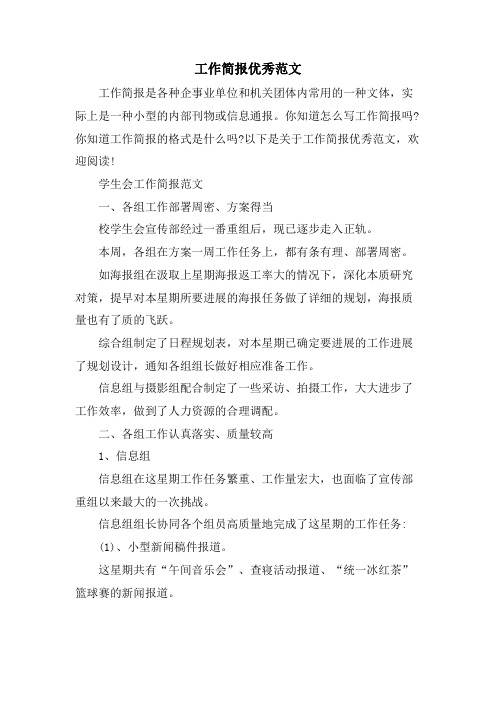 工作简报优秀范文

工作简报是各种企事业单位和机关团体内常用的一种文体，实际上是一种小型的内部刊物或信息通报。你知道怎么写工作简报吗?你知道工作简报的格式是什么吗?以下是关于工作简报优秀范文，欢迎阅读!

学生会工作简报范文

一、各组工作部署周密、方案得当

校学生会宣传部经过一番重组后，现已逐步走入正轨。

本周，各组在方案一周工作任务上，都有条有理、部署周密。

如海报组在汲取上星期海报返工率大的情况下，深化本质研究对策，提早对本星期所要进展的海报任务做了详细的规划，海报质量也有了质的飞跃。

综合组制定了日程规划表，对本星期已确定要进展的工作进展了规划设计，通知各组组长做好相应准备工作。

信息组与摄影组配合制定了一些采访、拍摄工作，大大进步了工作效率，做到了人力资源的合理调配。

二、各组工作认真落实、质量较高

1、信息组

信息组在这星期工作任务繁重、工作量宏大，也面临了宣传部重组以来最大的一次挑战。

信息组组长协同各个组员高质量地完成了这星期的工作任务:

(1)、小型新闻稿件报道。

这星期共有“午间音乐会”、查寝活动报道、“统一冰红茶”篮球赛的新闻报道。